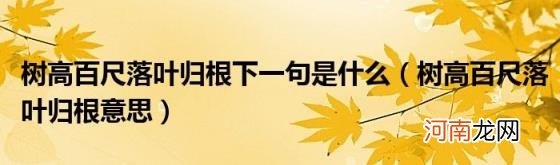 树高百尺落叶归根下一句是什么（树高百尺落叶归根意思）

河南龙网